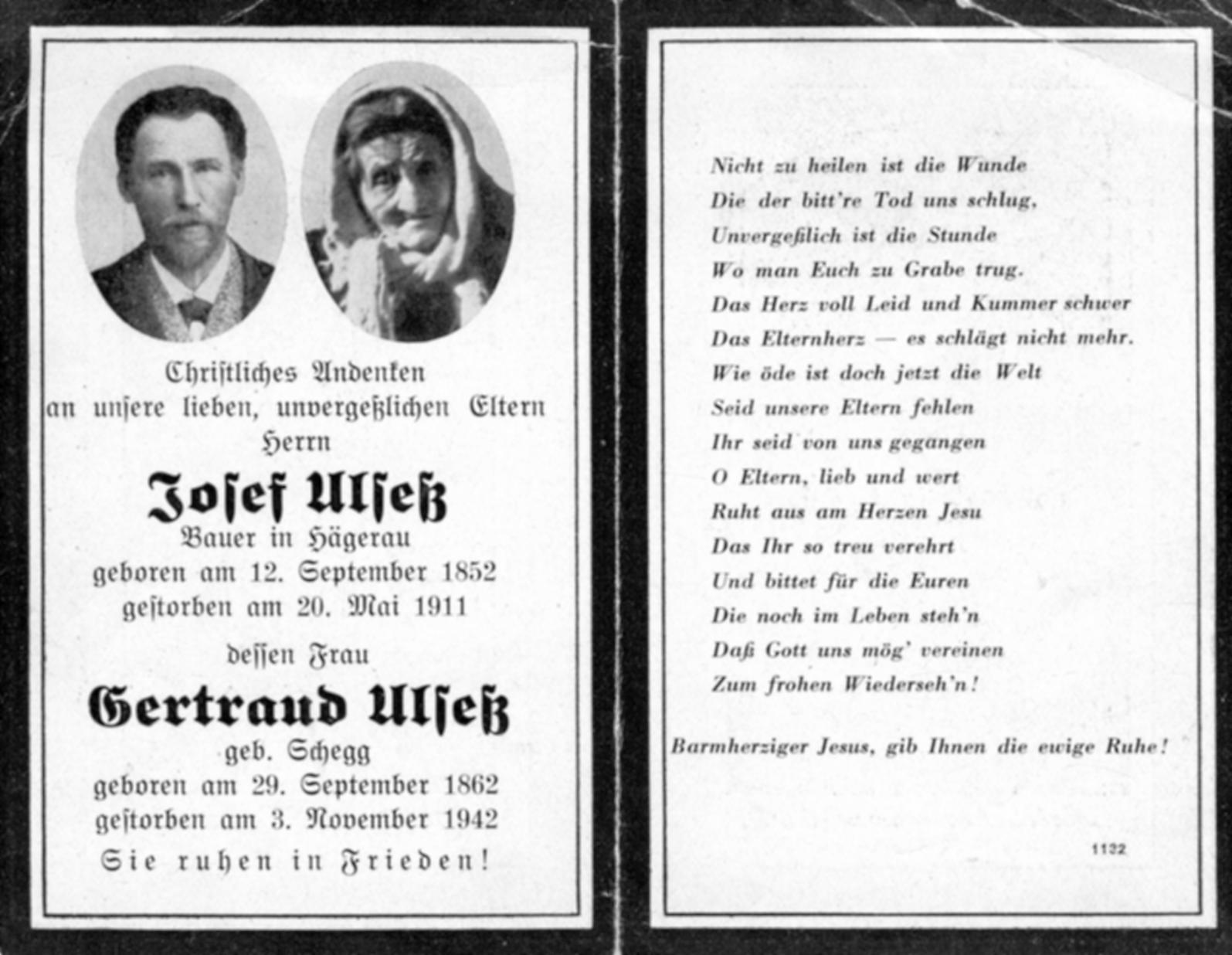 Christliches Andenken an unsere lieben, unvergeßlichen Eltern Herrn

Josef Ulseß
Bauer in Hägerau
geboren am 12. September 1852
gestorben am 20. Mai 1911

dessen Frau

Gertraud Ulseß
geb. Schegg
geboren am 29. September 1862
gestorben am 3. November 1942
Sie ruhen in Frieden!

Nicht zu heilen ist die Wunde
Die der bitt're Tod uns schlug,
Unvergeßlich ist die Stunde
Wo man Euch zu Grabe trug.
Das Herz voll Leid und Kummer schwer
Das Elternherz — es schlägt nicht mehr.
Wie öde ist doch jetzt die Welt
Seid unsere Eltern fehlen
Ihr seid von uns gegangen
O Eltern, lieb und wert
Ruht aus am Herzen Jesu
Das Ihr so treu verehrt
Und bittet für die Euren
Die noch im Leben steh'n
Daß Gott uns mög' vereinen
Zum frohen Wiederseh'n!

Barmherziger Jesus, gib Ihnen die ewige Ruhe!

1132